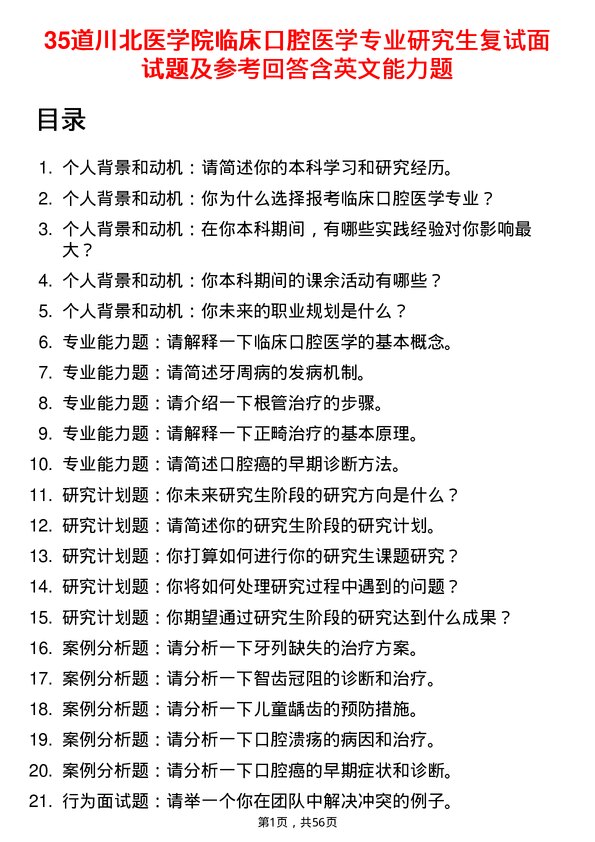 35道川北医学院临床口腔医学专业研究生复试面试题及参考回答含英文能力题

目录

1. 个人背景和动机：请简述你的本科学习和研究经历。
2. 个人背景和动机：你为什么选择报考临床口腔医学专业？
3. 个人背景和动机：在你本科期间，有哪些实践经验对你影响最大？
4. 个人背景和动机：你本科期间的课余活动有哪些？
5. 个人背景和动机：你未来的职业规划是什么？
6. 专业能力题：请解释一下临床口腔医学的基本概念。
7. 专业能力题：请简述牙周病的发病机制。
8. 专业能力题：请介绍一下根管治疗的步骤。
9. 专业能力题：请解释一下正畸治疗的基本原理。
10. 专业能力题：请简述口腔癌的早期诊断方法。
11. 研究计划题：你未来研究生阶段的研究方向是什么？
12. 研究计划题：请简述你的研究生阶段的研究计划。
13. 研究计划题：你打算如何进行你的研究生课题研究？
14. 研究计划题：你将如何处理研究过程中遇到的问题？
15. 研究计划题：你期望通过研究生阶段的研究达到什么成果？
16. 案例分析题：请分析一下牙列缺失的治疗方案。
17. 案例分析题：请分析一下智齿冠阻的诊断和治疗。
18. 案例分析题：请分析一下儿童龋齿的预防措施。
19. 案例分析题：请分析一下口腔溃疡的病因和治疗。
20. 案例分析题：请分析一下口腔癌的早期症状和诊断。
21. 行为面试题：请举一个你在团队中解决冲突的例子。

第1页，共56页